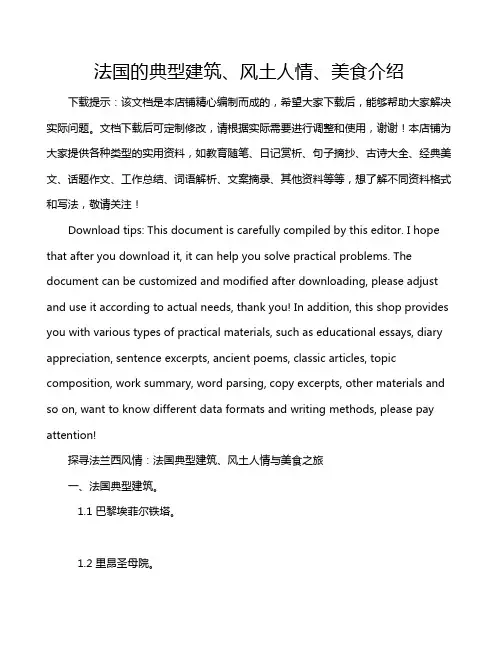 法国的典型建筑、风土人情、美食介绍

下载提示：该文档是本店铺精心编制而成的，希望大家下载后，能够帮助大家解决实际问题。文档下载后可定制修改，请根据实际需要进行调整和使用，谢谢！本店铺为大家提供各种类型的实用资料，如教育随笔、日记赏析、句子摘抄、古诗大全、经典美文、话题作文、工作总结、词语解析、文案摘录、其他资料等等，想了解不同资料格式和写法，敬请关注！

Download tips: This document is carefully compiled by this editor. I hope that after you download it, it can help you solve practical problems. The document can be customized and modified after downloading, please adjust and use it according to actual needs, thank you! In addition, this shop provides you with various types of practical materials, such as educational essays, diary appreciation, sentence excerpts, ancient poems, classic articles, topic composition, work summary, word parsing, copy excerpts, other materials and so on, want to know different data formats and writing methods, please pay attention!

探寻法兰西风情：法国典型建筑、风土人情与美食之旅

一、法国典型建筑。

1.1 巴黎埃菲尔铁塔。

1.2 里昂圣母院。